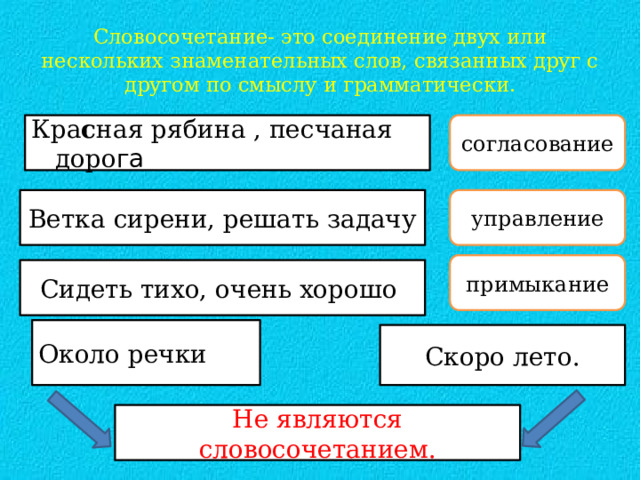 Словосочетание- это соединение двух или нескольких знаменательных слов, связанных друг с другом по смыслу и грамматически.

Красная рябина , песчаная дорога

согласование

Ветка сирени, решать задачу

управление

Сидеть тихо, очень хорошо

примыкание

Около речки

Скоро лето.

Не являются словосочетанием.